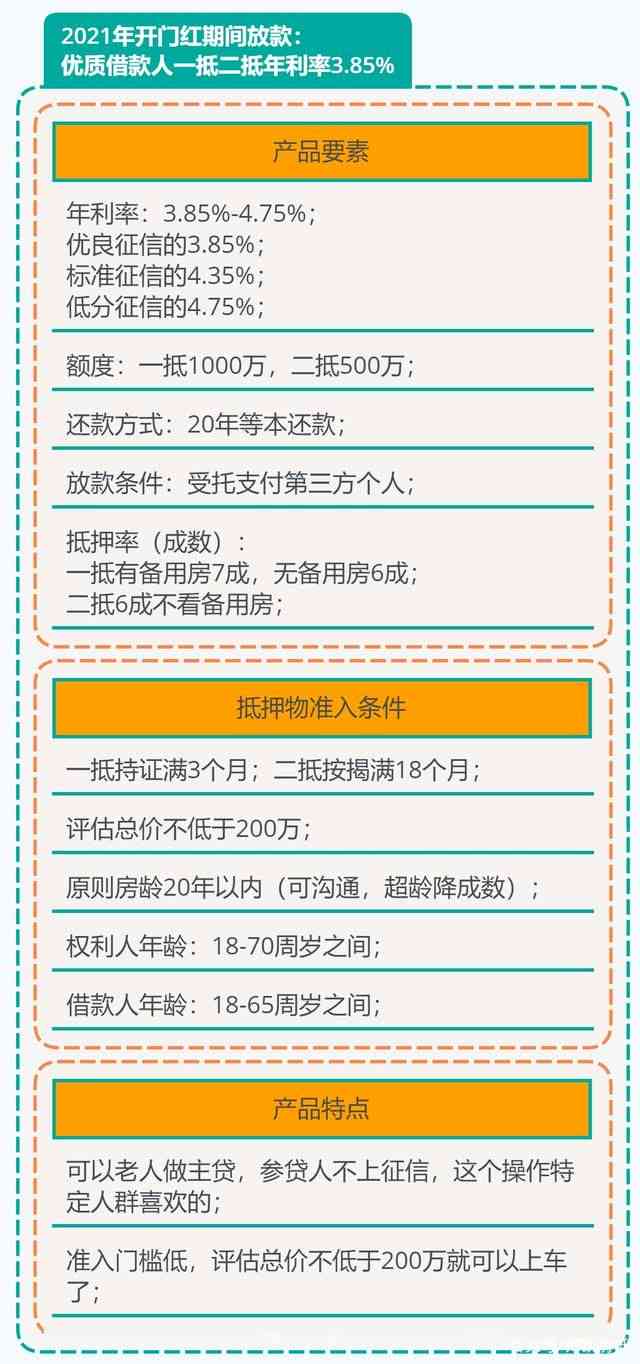 2021年开门红期间放款：
优质借款人一抵二抵年利率3.85%

产品要素

年利率：3.85%-4.75%；
优良征信的3.85%；
标准征信的4.35%；
低分征信的4.75%；

额度：一抵1000万，二抵500万；

还款方式：20年等本还款；

放款条件：受托支付第三方个人；

抵押率（成数）：
一抵有备用房7成，无备用房6成；
二抵6成不看备用房；

抵押物准入条件

一抵持证满3个月；二抵按揭满18个月；

评估总价不低于200万；

原则房龄20年以内（可沟通，超龄降成数）；

权利人年龄：18-70周岁之间；

借款人年龄：18-65周岁之间；

产品特点

可以老人做主贷，参贷人不上征信，这个操作特定人群喜欢的；

准入门槛低，评估总价不低于200万就可以上车了；